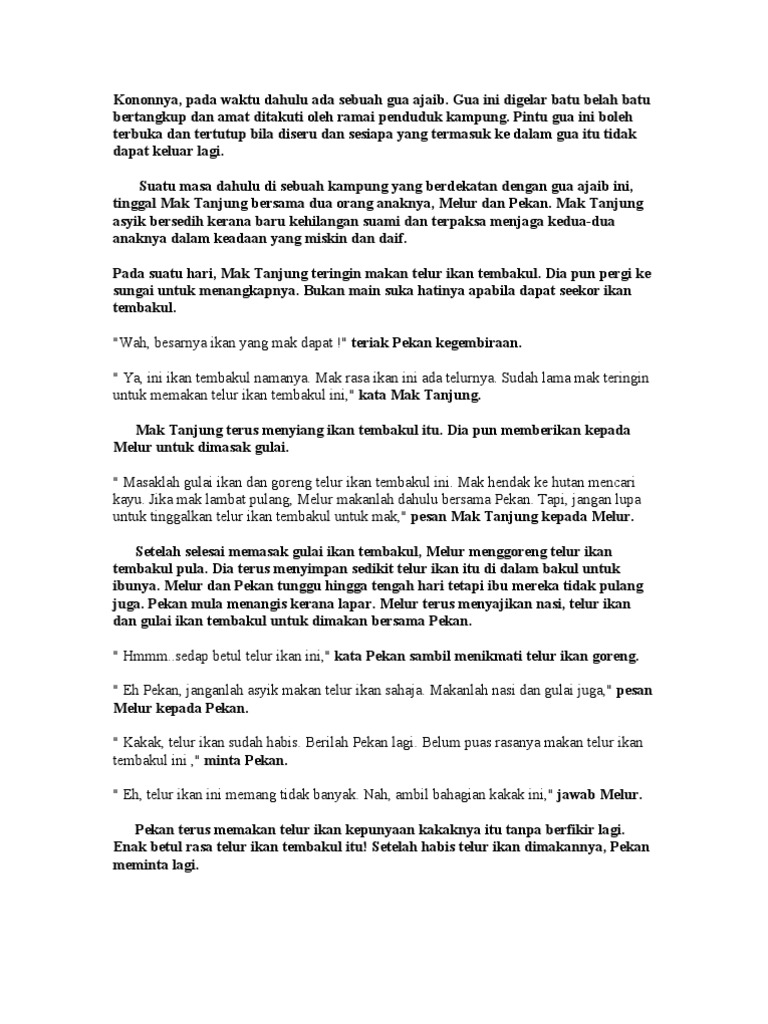 Kononnya, pada waktu dahulu ada sebuah gua ajaib. Gua ini digelar batu belah batu bertangkup dan amat ditakuti oleh ramai penduduk kampung. Pintu gua ini boleh terbuka dan tertutup bila diseru dan sesiapa yang termasuk ke dalam gua itu tidak dapat keluar lagi.

Suatu masa dahulu di sebuah kampung yang berdekatan dengan gua ajaib ini, tinggal Mak Tanjung bersama dua orang anaknya, Melur dan Pekan. Mak Tanjung asyik bersedih kerana baru kehilangan suami dan terpaksa menjaga kedua-dua anaknya dalam keadaan yang miskin dan daif.

Pada suatu hari, Mak Tanjung teringin makan telur ikan tembakul. Dia pun pergi ke sungai untuk menangkapnya. Bukan main suka hatinya apabila dapat seekor ikan tembakul.

"Wah, besarnya ikan yang mak dapat !" teriak Pekan kegembiraan.

" Ya, ini ikan tembakul namanya. Mak rasa ikan ini ada telurnya. Sudah lama mak teringin untuk memakan telur ikan tembakul ini," kata Mak Tanjung.

Mak Tanjung terus menyiang ikan tembakul itu. Dia pun memberikan kepada Melur untuk dimasak gulai.

" Masaklah gulai ikan dan goreng telur ikan tembakul ini. Mak hendak ke hutan mencari kayu. Jika mak lambat pulang, Melur makanlah dahulu bersama Pekan. Tapi, jangan lupa untuk tinggalkan telur ikan tembakul untuk mak," pesan Mak Tanjung kepada Melur.

Setelah selesai memasak gulai ikan tembakul, Melur menggoreng telur ikan tembakul pula. Dia terus menyimpan sedikit telur ikan itu di dalam bakul untuk ibunya. Melur dan Pekan tunggu hingga tengah hari tetapi ibu mereka tidak pulang juga. Pekan mula menangis kerana lapar. Melur terus menyajikan nasi, telur ikan dan gulai ikan tembakul untuk dimakan bersama Pekan.

" Hmmm..sedap betul telur ikan ini," kata Pekan sambil menikmati telur ikan goreng.

" Eh Pekan, janganlah asyik makan telur ikan sahaja. Makanlah nasi dan gulai juga," pesan Melur kepada Pekan.

" Kakak, telur ikan sudah habis. Berilah Pekan lagi. Belum puas rasanya makan telur ikan tembakul ini ," minta Pekan.

" Eh, telur ikan ini memang tidak banyak. Nah, ambil bahagian kakak ini," jawab Melur.

Pekan terus memakan telur ikan kepunyaan kakaknya itu tanpa berfikir lagi. Enak betul rasa telur ikan tembakul itu! Setelah habis telur ikan dimakannya, Pekan meminta lagi.